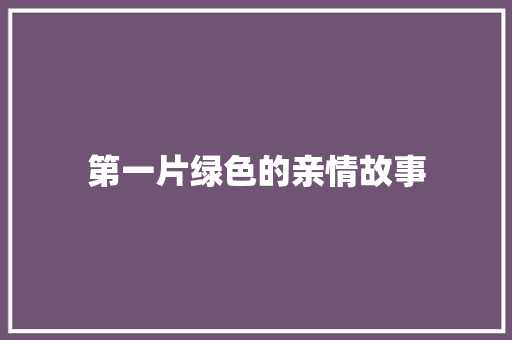 第一片绿色的亲情故事